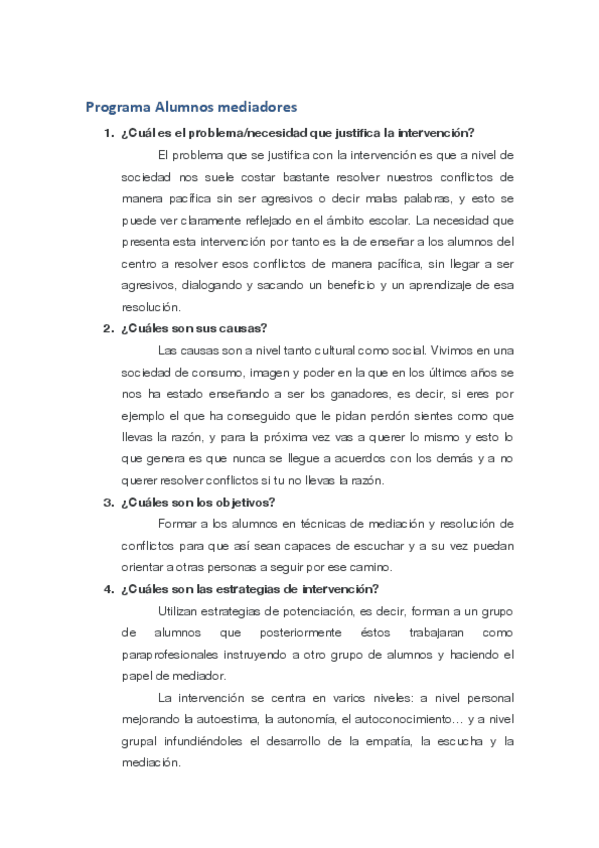 Programa Alumnos mediadores

1. ¿Cuál es el problema/necesidad que justifica la intervención?

El problema que se justifica con la intervención es que a nivel de sociedad nos suele costar bastante resolver nuestros conflictos de manera pacífica sin ser agresivos o decir malas palabras, y esto se puede ver claramente reflejado en el ámbito escolar. La necesidad que presenta esta intervención por tanto es la de enseñar a los alumnos del centro a resolver esos conflictos de manera pacífica, sin llegar a ser agresivos, dialogando y sacando un beneficio y un aprendizaje de esa resolución.

2. ¿Cuáles son sus causas?

Las causas son a nivel tanto cultural como social. Vivimos en una sociedad de consumo, imagen y poder en la que en los últimos años se nos ha estado enseñando a ser los ganadores, es decir, si eres por ejemplo el que ha conseguido que le pidan perdón sientes como que llevas la razón, y para la próxima vez vas a querer lo mismo y esto lo que genera es que nunca se llegue a acuerdos con los demás y a no querer resolver conflictos si tu no llevas la razón.

3. ¿Cuáles son los objetivos?

Formar a los alumnos en técnicas de mediación y resolución de conflictos para que así sean capaces de escuchar y a su vez puedan orientar a otras personas a seguir por ese camino.

4. ¿Cuáles son las estrategias de intervención?

Utilizan estrategias de potenciación, es decir, forman a un grupo de alumnos que posteriormente éstos trabajaran como paraprofesionales instruyendo a otro grupo de alumnos y haciendo el papel de mediador.

La intervención se centra en varios niveles: a nivel personal mejorando la autoestima, la autonomía, el autoconocimiento… y a nivel grupal infundiéndoles el desarrollo de la empatía, la escucha y la mediación.